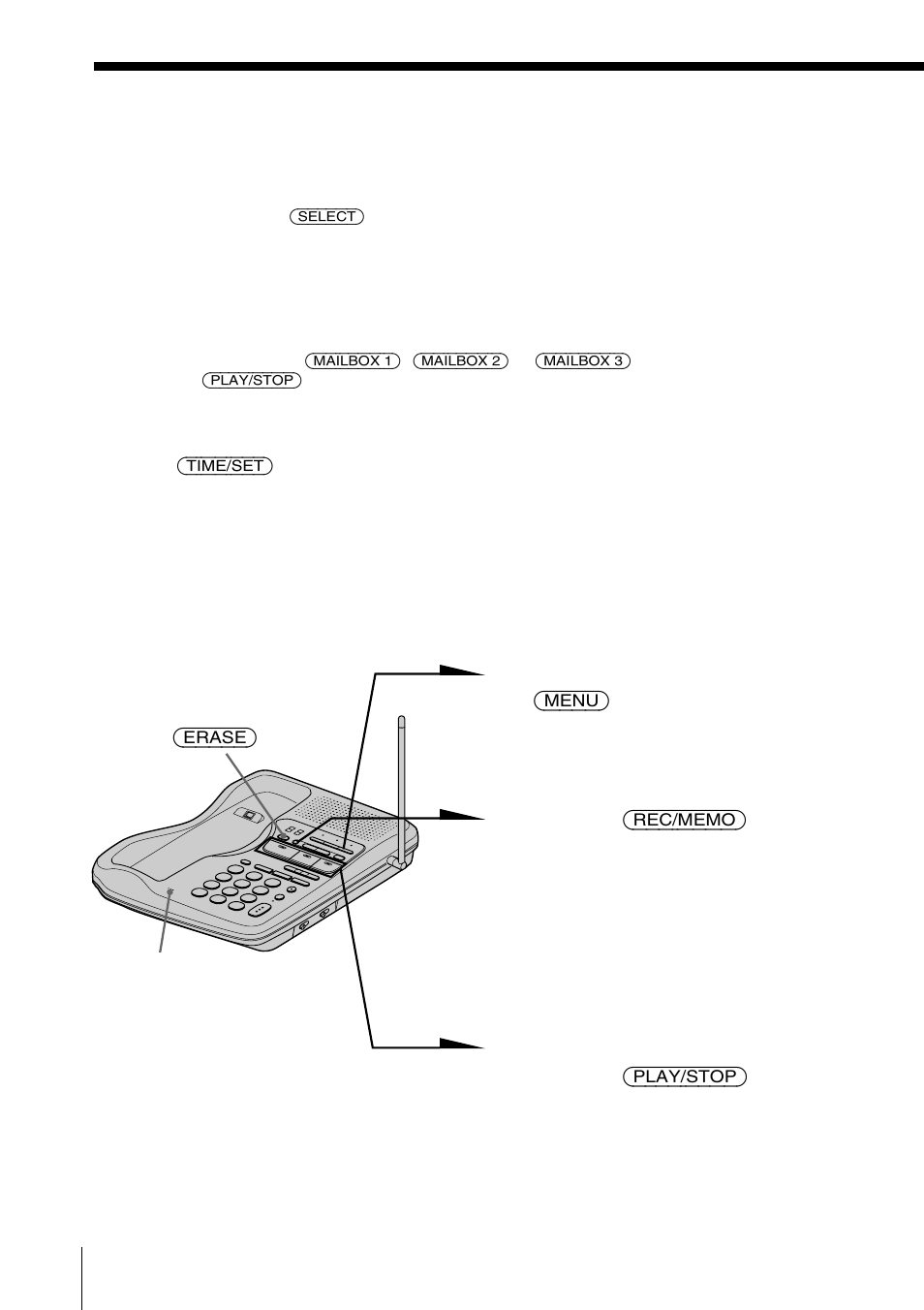 SELECT

MAILBOX 1 MAILBOX 2 MAILBOX 3
PLAY/STOP

TIME/SET

MENU

ERASE

REC/MEMO

PLAY/STOP